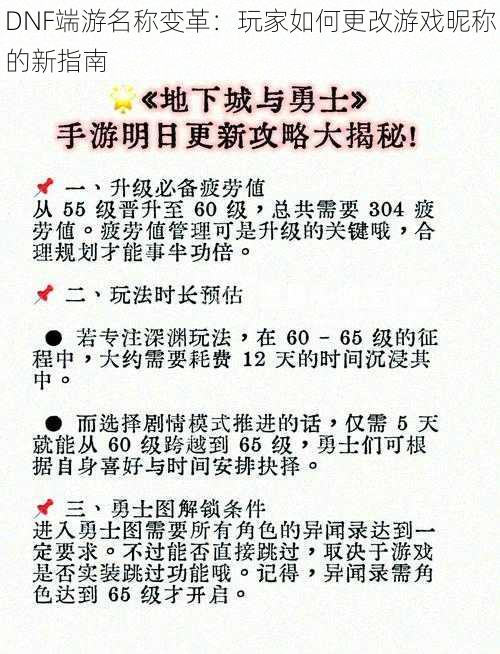 DNF端游名称变革：玩家如何更改游戏昵称的新指南

《地下城与勇士》
手游明日更新攻略大揭秘!

一、升级必备疲劳值
从 55 级晋升至 60 级，总共需要 304 疲劳值。疲劳值管理可是升级的关键哦，合理规划才能事半功倍。

二、玩法时长预估

● 若专注深渊玩法，在 60 - 65 级的征程中，大约需要耗费 12 天的时间沉浸其中。

● 而选择剧情模式推进的话，仅需 5 天就能从 60 级跨越到 65 级，勇士们可根据自身喜好与时间安排抉择。

三、勇士图解锁条件
进入勇士图需要所有角色的异闻录达到一定要求。不过能否直接跳过，取决于游戏是否实装跳过功能哦。记得，异闻录需角色达到 65 级才开启。